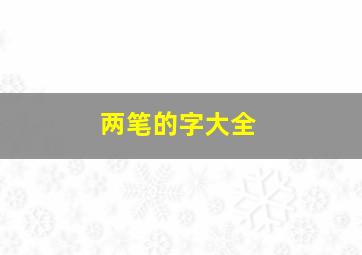 两笔的字大全